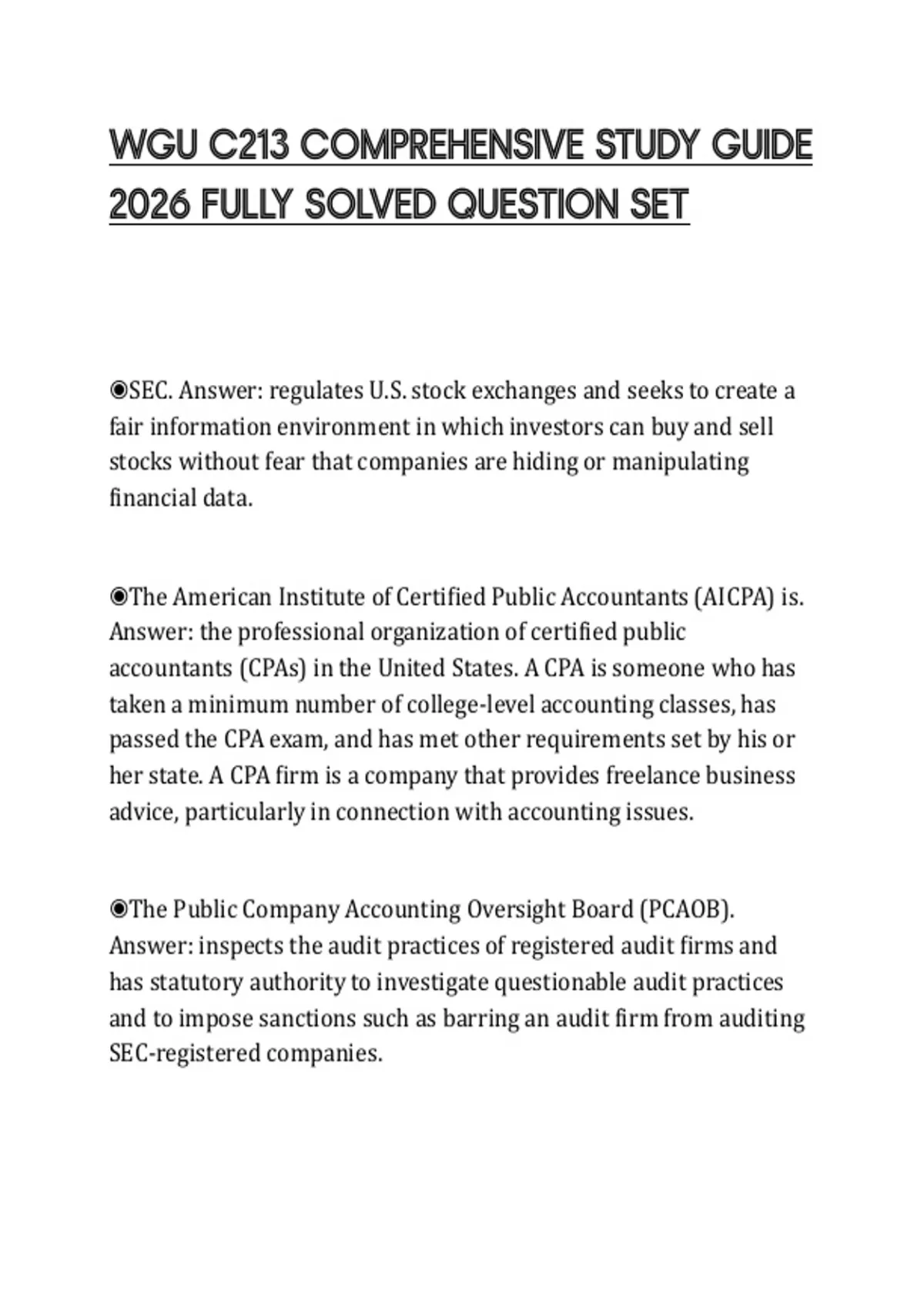 WGU C213 COMPREHENSIVE STUDY GUIDE 2026 FULLY SOLVED QUESTION SET

◉SEC. Answer: regulates U.S. stock exchanges and seeks to create a fair information environment in which investors can buy and sell stocks without fear that companies are hiding or manipulating financial data.

◉The American Institute of Certified Public Accountants (AICPA) is. Answer: the professional organization of certified public accountants (CPAs) in the United States. A CPA is someone who has taken a minimum number of college-level accounting classes, has passed the CPA exam, and has met other requirements set by his or her state. A CPA firm is a company that provides freelance business advice, particularly in connection with accounting issues.

◉The Public Company Accounting Oversight Board (PCAOB). Answer: inspects the audit practices of registered audit firms and has statutory authority to investigate questionable audit practices and to impose sanctions such as barring an audit firm from auditing SEC-registered companies.